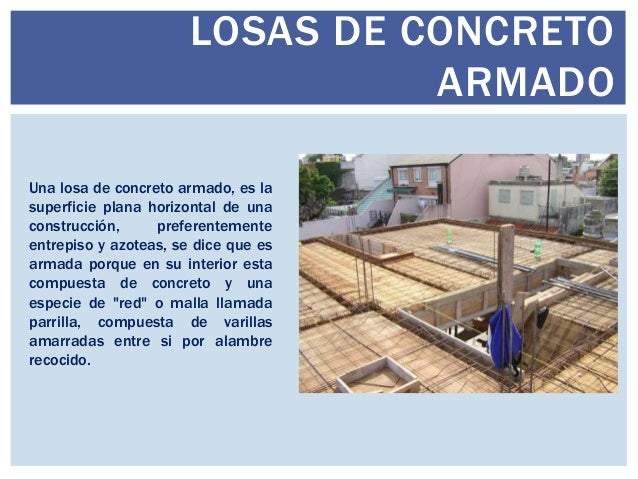 LOSAS DE CONCRETO ARMADO

Una losa de concreto armado, es la superficie plana horizontal de una construcción, preferentemente entrepiso y azoteas, se dice que es armada porque en su interior esta compuesta de concreto y una especie de "red" o malla llamada parrilla, compuesta de varillas amarradas entre si por alambre recocido.